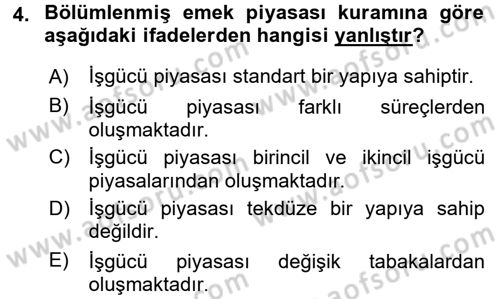 4. Bölümlenmiş emek piyasası kuramına göre aşağıdaki ifadelerden hangisi yanlıştır?

A) İşgücü piyasası standart bir yapıya sahiptir.
B) İşgücü piyasası farklı süreçlerden oluşmaktadır.
C) İşgücü piyasası birincil ve ikincil işgücü piyasalarından oluşmaktadır.
D) İşgücü piyasası tekdüze bir yapıya sahip değildir.
E) İşgücü piyasası değişik tabakalardan oluşmaktadır.

www.aofsoru.com